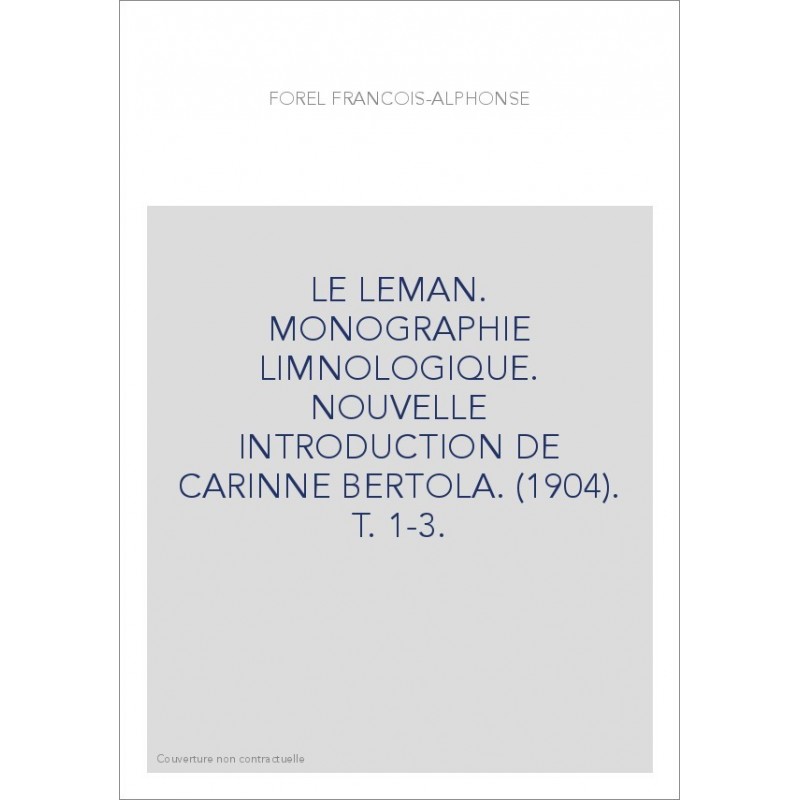 FOREL FRANCOIS-ALPHONSE

LE LEMAN. MONOGRAPHIE LIMNOLOGIQUE. NOUVELLE INTRODUCTION DE CARINNE BERTOLA. (1904). T. 1-3.

Couverture non contractuelle